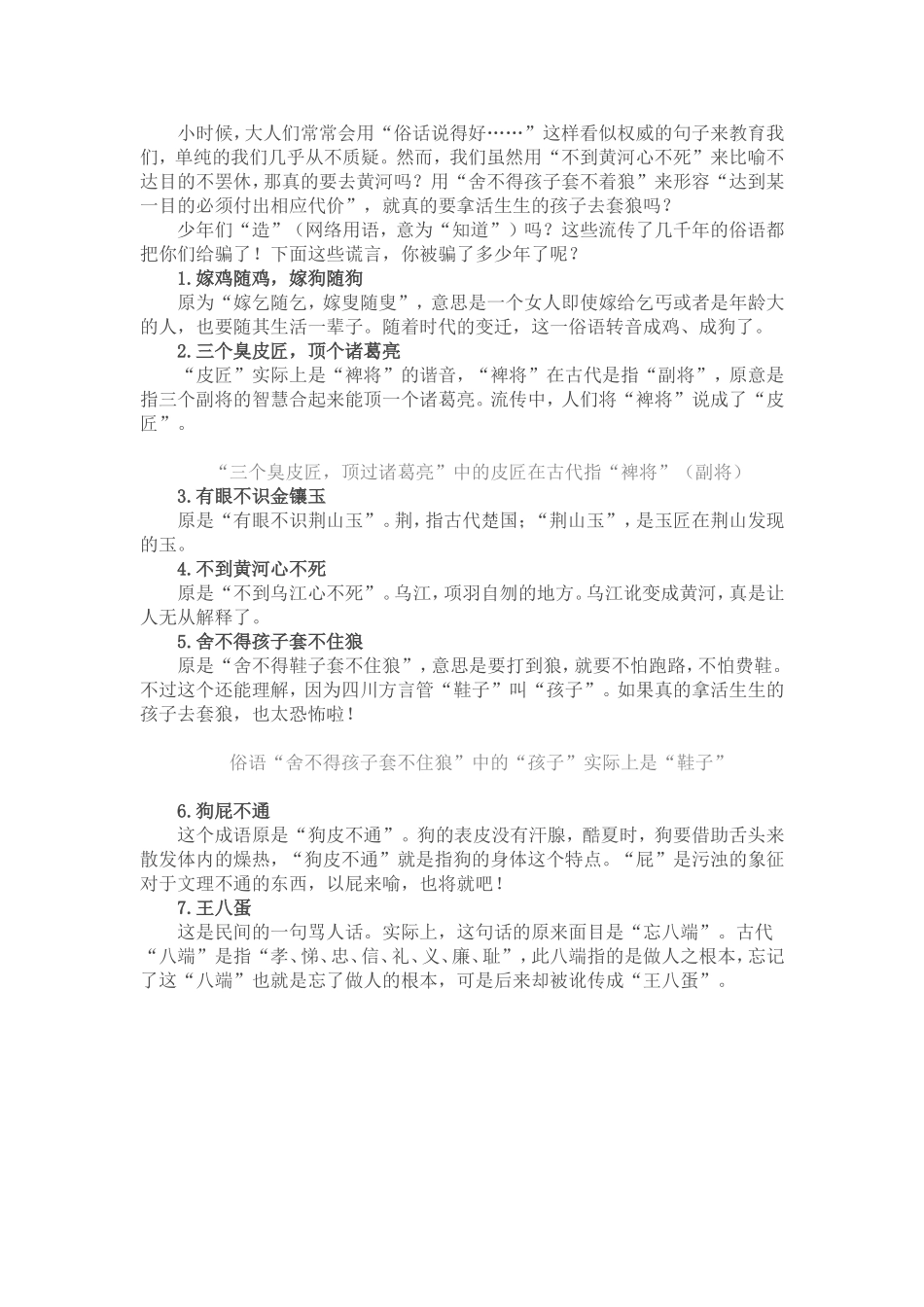 小时候，大人们常常会用“俗话说得好……”这样看似权威的句子来教育我们，单纯的我们几乎从不质疑。然而，我们虽然用“不到黄河心不死”来比喻不达目的不罢休，那真的要去黄河吗？用“舍不得孩子套不着狼”来形容“达到某一目的必须付出相应代价”，就真的要拿活生生的孩子去套狼吗？

少年们“造”（网络用语，意为“知道”）吗？这些流传了几千年的俗语都把你们给骗了！下面这些谎言，你被骗了多少年了呢？

1.嫁鸡随鸡，嫁狗随狗

原为“嫁乞随乞，嫁叟随叟”，意思是一个女人即使嫁给乞丐或者是年龄大的人，也要随其生活一辈子。随着时代的变迁，这一俗语转音成鸡、成狗了。

2.三个臭皮匠，顶个诸葛亮

“皮匠”实际上是“裨将”的谐音，“裨将”在古代是指“副将”，原意是指三个副将的智慧合起来能顶一个诸葛亮。流传中，人们将“裨将”说成了“皮匠”。

“三个臭皮匠，顶过诸葛亮”中的皮匠在古代指“裨将”（副将）

3.有眼不识金镶玉

原是“有眼不识荆山玉”。荆，指古代楚国；“荆山玉”，是玉匠在荆山发现的玉。

4.不到黄河心不死

原是“不到乌江心不死”。乌江，项羽自刎的地方。乌江讹变成黄河，真是让人无从解释了。

5.舍不得孩子套不住狼

原是“舍不得鞋子套不住狼”，意思是要打到狼，就要不怕跑路，不怕费鞋。不过这个还能理解，因为四川方言管“鞋子”叫“孩子”。如果真的拿活生生的孩子去套狼，也太恐怖啦！

俗语“舍不得孩子套不住狼”中的“孩子”实际上是“鞋子”

6.狗屁不通

这个成语原是“狗皮不通”。狗的表皮没有汗腺，酷夏时，狗要借助舌头来散发体内的燥热，“狗皮不通”就是指狗的身体这个特点。“屁”是污浊的象征对于文理不通的东西，以屁来喻，也将就吧！

7.王八蛋

这是民间的一句骂人话。实际上，这句话的原来面目是“忘八端”。古代“八端”是指“孝、悌、忠、信、礼、义、廉、耻”，此八端指的是做人之根本，忘记了这“八端”也就是忘了做人的根本，可是后来却被讹传成“王八蛋”。